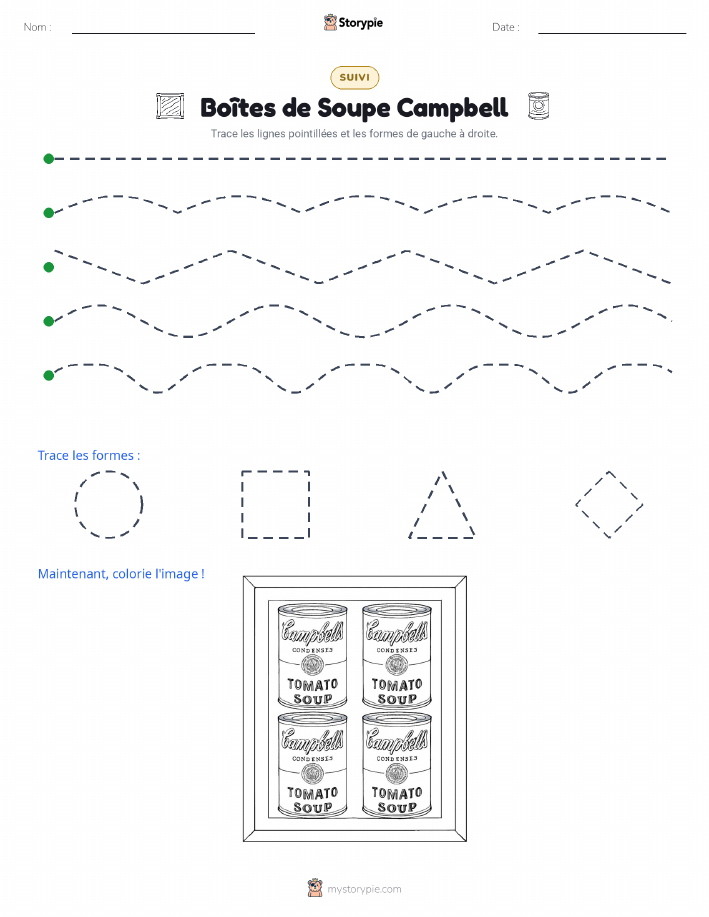 Nom :

Storypie

Date :

SUIVI

Boîtes de Soupe Campbell

Trace les lignes pointillées et les formes de gauche à droite.

Trace les formes :

Maintenant, colorie l'image !

Campbell's CONDENSED TOMATO SOUP

Campbell's CONDENSED TOMATO SOUP

Campbell's CONDENSED TOMATO SOUP

Campbell's CONDENSED TOMATO SOUP

mystorypie.com